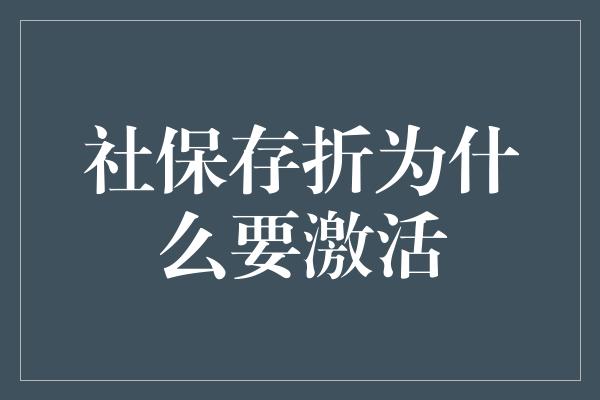 社保存折为什么要激活